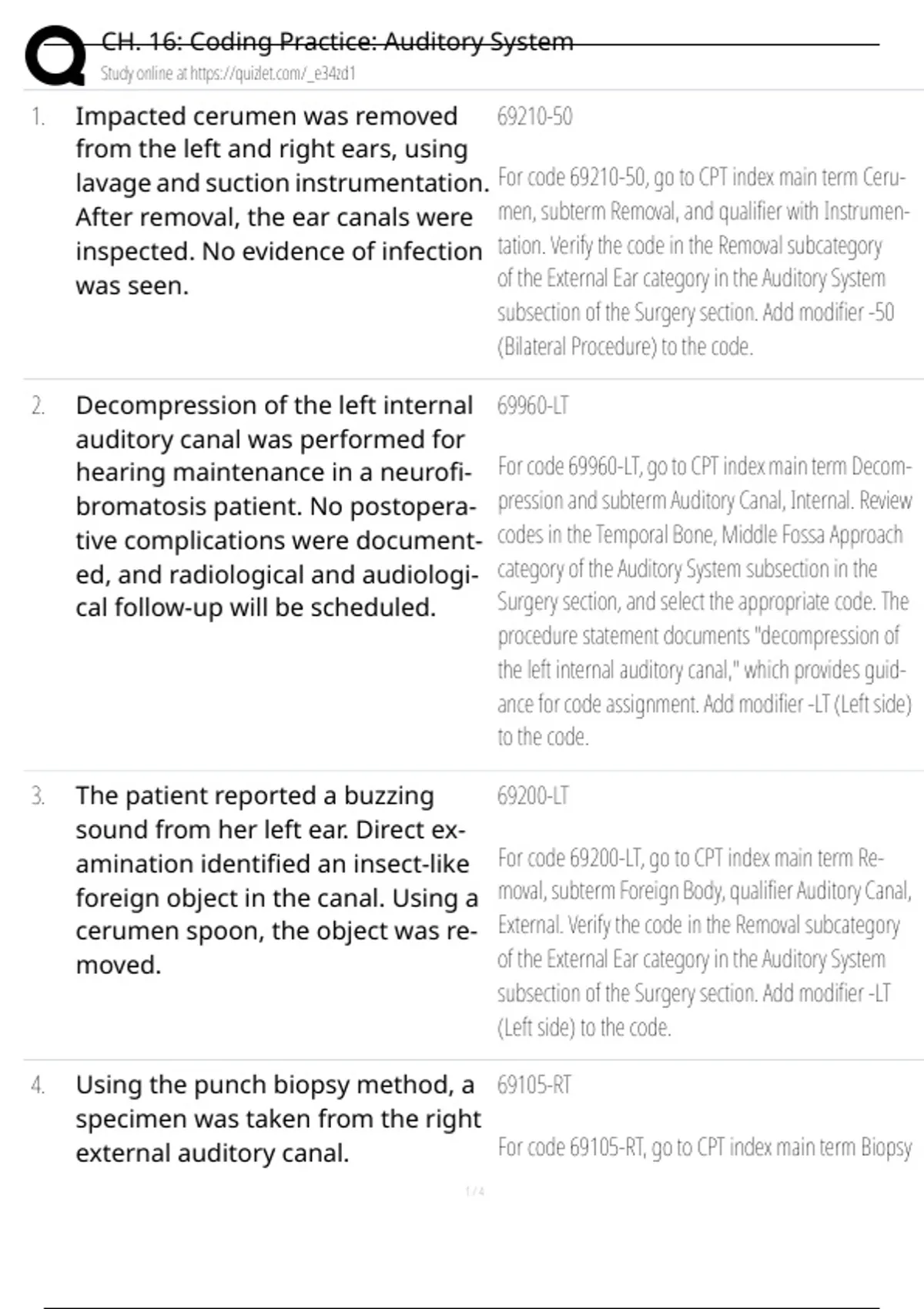 CH. 16: Coding Practice: Auditory System
Study online at https://quizlet.com/_e34zd1

1. Impacted cerumen was removed from the left and right ears, using lavage and suction instrumentation. After removal, the ear canals were inspected. No evidence of infection was seen.

69210-50

For code 69210-50, go to CPT index main term Cerumen, subterm Removal, and qualifier with Instrumentation. Verify the code in the Removal subcategory of the External Ear category in the Auditory System subsection of the Surgery section. Add modifier -50 (Bilateral Procedure) to the code.

2. Decompression of the left internal auditory canal was performed for hearing maintenance in a neurofibromatosis patient. No postoperative complications were documented, and radiological and audiological follow-up will be scheduled.

69960-LT

For code 69960-LT, go to CPT index main term Decompression and subterm Auditory Canal, Internal. Review codes in the Temporal Bone, Middle Fossa Approach category of the Auditory System subsection in the Surgery section, and select the appropriate code. The procedure statement documents "decompression of the left internal auditory canal," which provides guidance for code assignment. Add modifier -LT (Left side) to the code.

3. The patient reported a buzzing sound from her left ear. Direct examination identified an insect-like foreign object in the canal. Using a cerumen spoon, the object was removed.

69200-LT

For code 69200-LT, go to CPT index main term Removal, subterm Foreign Body, qualifier Auditory Canal, External. Verify the code in the Removal subcategory of the External Ear category in the Auditory System subsection of the Surgery section. Add modifier -LT (Left side) to the code.

4. Using the punch biopsy method, a specimen was taken from the right external auditory canal.

69105-RT

For code 69105-RT, go to CPT index main term Biopsy

1 / 4